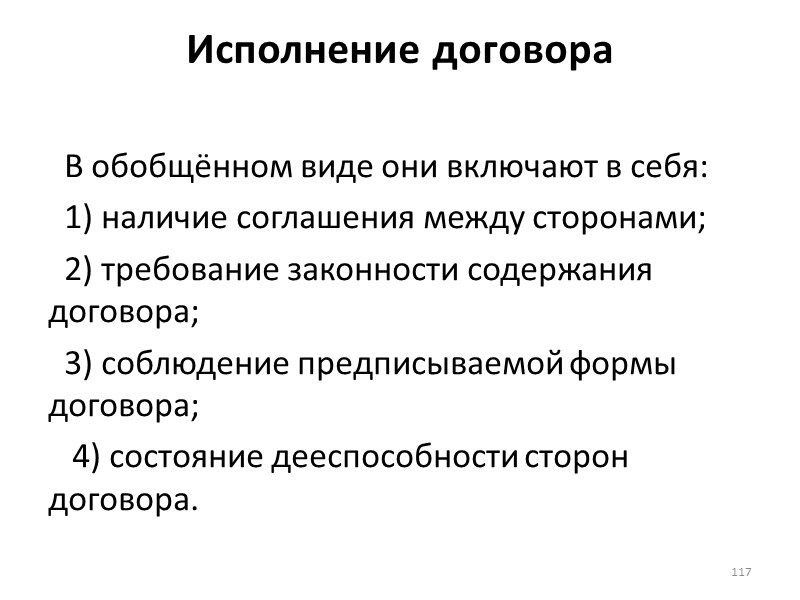 Исполнение договора

В обобщённом виде они включают в себя:

1) наличие соглашения между сторонами;

2) требование законности содержания договора;

3) соблюдение предписываемой формы договора;

4) состояние дееспособности сторон договора.

117